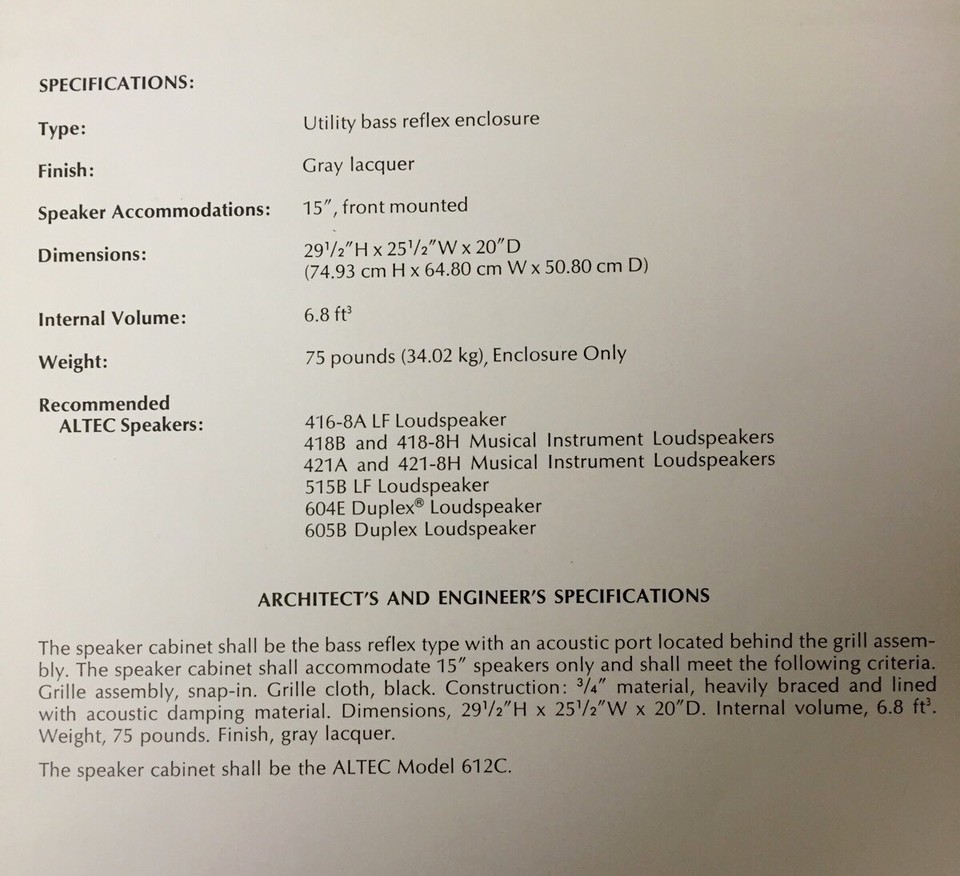 SPECIFICATIONS:

Type: Utility bass reflex enclosure

Finish: Gray lacquer

Speaker Accommodations: 15", front mounted

Dimensions: $29\frac{1}{2}$"H x $25\frac{1}{2}$"W x 20"D
(74.93 cm H x 64.80 cm W x 50.80 cm D)

Internal Volume: 6.8 $ft^3$

Weight: 75 pounds (34.02 kg), Enclosure Only

Recommended
ALTEC Speakers:
416-8A LF Loudspeaker
418B and 418-8H Musical Instrument Loudspeakers
421A and 421-8H Musical Instrument Loudspeakers
515B LF Loudspeaker
604E Duplex® Loudspeaker
605B Duplex Loudspeaker

ARCHITECT'S AND ENGINEER'S SPECIFICATIONS

The speaker cabinet shall be the bass reflex type with an acoustic port located behind the grill assembly. The speaker cabinet shall accommodate 15" speakers only and shall meet the following criteria. Grille assembly, snap-in. Grille cloth, black. Construction: $\frac{3}{4}$" material, heavily braced and lined with acoustic damping material. Dimensions, $29\frac{1}{2}$"H x $25\frac{1}{2}$"W x 20"D. Internal volume, 6.8 $ft^3$. Weight, 75 pounds. Finish, gray lacquer.

The speaker cabinet shall be the ALTEC Model 612C.